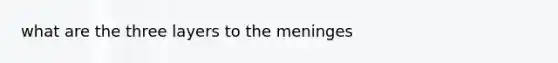 what are the three layers to the meninges